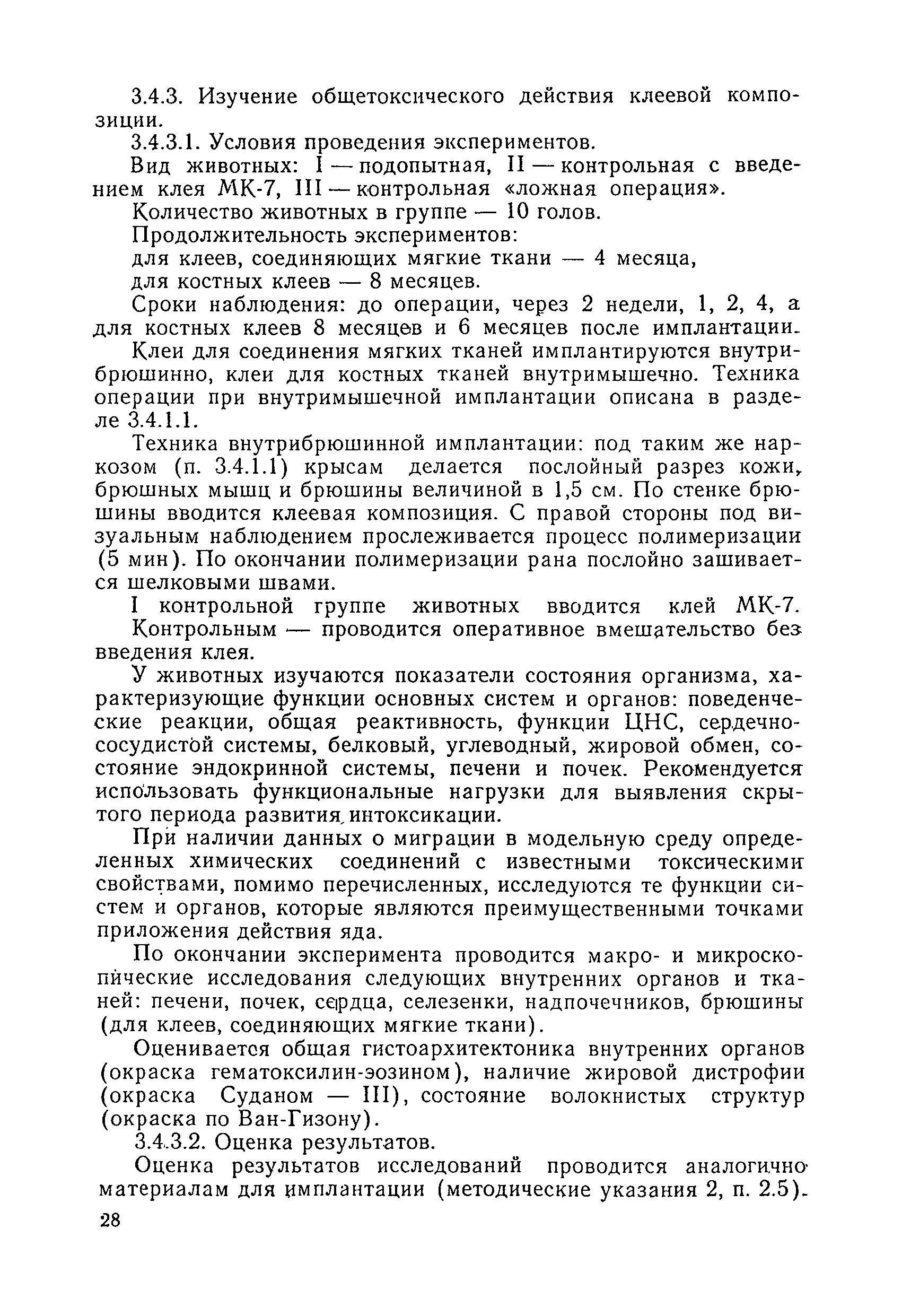 3.4.3. Изучение общетоксического действия клеевой композиции.

3.4.3.1. Условия проведения экспериментов.

Вид животных: I — подопытная, II — контрольная с введением клея МК-7, III — контрольная «ложная операция».

Количество животных в группе — 10 голов.

Продолжительность экспериментов:

для клеев, соединяющих мягкие ткани — 4 месяца,

для костных клеев — 8 месяцев.

Сроки наблюдения: до операции, через 2 недели, 1, 2, 4, а для костных клеев 8 месяцев и 6 месяцев после имплантации.

Клеи для соединения мягких тканей имплантируются внутрибрюшинно, клеи для костных тканей внутримышечно. Техника операции при внутримышечной имплантации описана в разделе 3.4.1.1.

Техника внутрибрюшинной имплантации: под таким же наркозом (п. 3.4.1.1) крысам делается послойный разрез кожи, брюшных мышц и брюшины величиной в 1,5 см. По стенке брюшины вводится клеевая композиция. С правой стороны под визуальным наблюдением прослеживается процесс полимеризации (5 мин). По окончании полимеризации рана послойно зашивается шелковыми швами.

I контрольной группе животных вводится клей МК-7. Контрольным — проводится оперативное вмешательство без введения клея.

У животных изучаются показатели состояния организма, характеризующие функции основных систем и органов: поведенческие реакции, общая реактивность, функции ЦНС, сердечно-сосудистой системы, белковый, углеводный, жировой обмен, состояние эндокринной системы, печени и почек. Рекомендуется использовать функциональные нагрузки для выявления скрытого периода развития интоксикации.

При наличии данных о миграции в модельную среду определенных химических соединений с известными токсическими свойствами, помимо перечисленных, исследуются те функции систем и органов, которые являются преимущественными точками приложения действия яда.

По окончании эксперимента проводится макро- и микроскопические исследования следующих внутренних органов и тканей: печени, почек, сердца, селезенки, надпочечников, брюшины (для клеев, соединяющих мягкие ткани).

Оценивается общая гистоархитектоника внутренних органов (окраска гематоксилин-эозином), наличие жировой дистрофии (окраска Суданом — III), состояние волокнистых структур (окраска по Ван-Гизону).

3.4.3.2. Оценка результатов.

Оценка результатов исследований проводится аналогично материалам для имплантации (методические указания 2, п. 2.5).

28